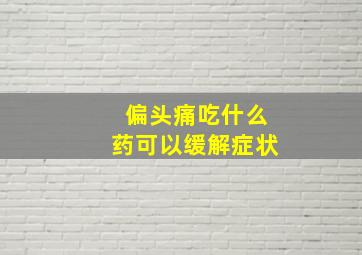 偏头痛吃什么
药可以缓解症状